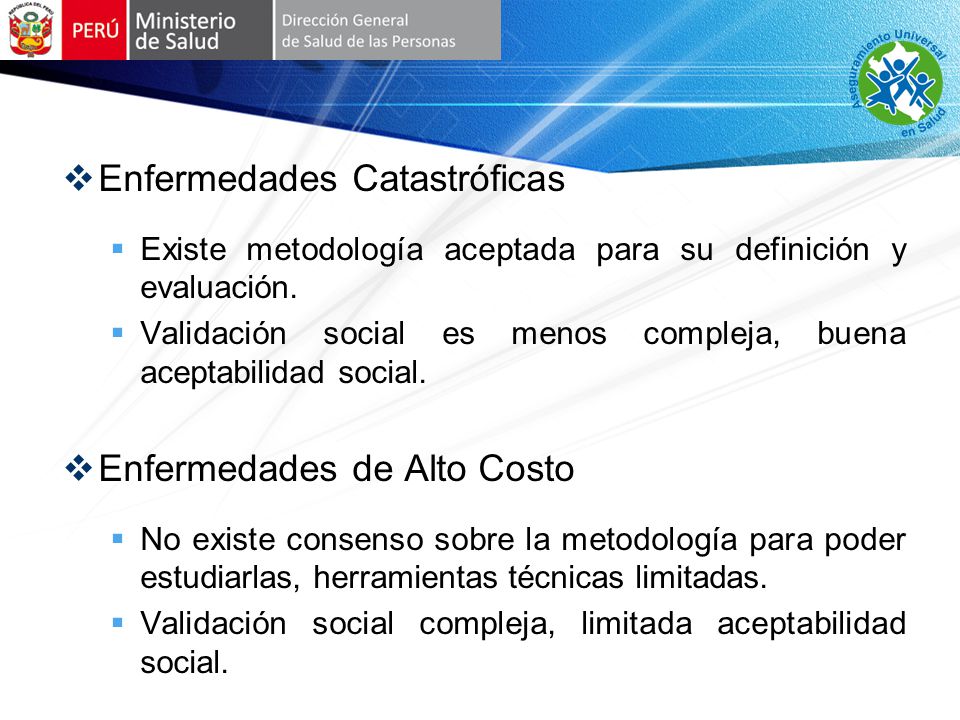 REPÚBLICA DEL PERÚ

PERÚ Ministerio de Salud

Dirección General de Salud de las Personas

Aseguramiento Universal en Salud

❖ Enfermedades Catastróficas

▪ Existe metodología aceptada para su definición y evaluación.

▪ Validación social es menos compleja, buena aceptabilidad social.

❖ Enfermedades de Alto Costo

▪ No existe consenso sobre la metodología para poder estudiarlas, herramientas técnicas limitadas.

▪ Validación social compleja, limitada aceptabilidad social.